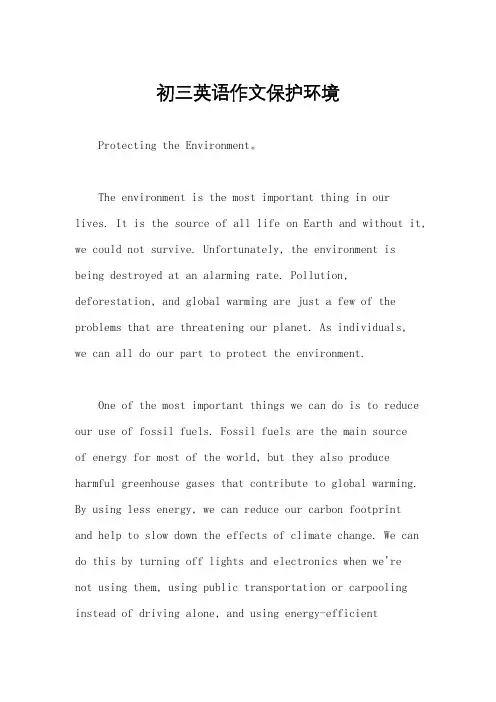 初三英语作文保护环境

Protecting the Environment。

The environment is the most important thing in our lives. It is the source of all life on Earth and without it, we could not survive. Unfortunately, the environment is being destroyed at an alarming rate. Pollution, deforestation, and global warming are just a few of the problems that are threatening our planet. As individuals, we can all do our part to protect the environment.

One of the most important things we can do is to reduce our use of fossil fuels. Fossil fuels are the main source of energy for most of the world, but they also produce harmful greenhouse gases that contribute to global warming. By using less energy, we can reduce our carbon footprint and help to slow down the effects of climate change. We can do this by turning off lights and electronics when we're not using them, using public transportation or carpooling instead of driving alone, and using energy-efficient